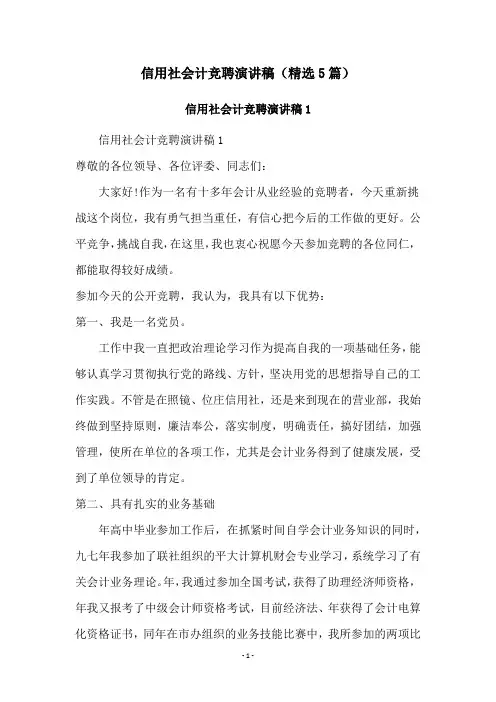 信用社会计竞聘演讲稿（精选5篇）

信用社会计竞聘演讲稿1

信用社会计竞聘演讲稿1

尊敬的各位领导、各位评委、同志们：

大家好!作为一名有十多年会计从业经验的竞聘者，今天重新挑战这个岗位，我有勇气担当重任，有信心把今后的工作做的更好。公平竞争，挑战自我，在这里，我也衷心祝愿今天参加竞聘的各位同仁，都能取得较好成绩。

参加今天的公开竞聘，我认为，我具有以下优势：

第一、我是一名党员。

工作中我一直把政治理论学习作为提高自我的一项基础任务，能够认真学习贯彻执行党的路线、方针，坚决用党的思想指导自己的工作实践。不管是在照镜、位庄信用社，还是来到现在的营业部，我始终做到坚持原则，廉洁奉公，落实制度，明确责任，搞好团结，加强管理，使所在单位的各项工作，尤其是会计业务得到了健康发展，受到了单位领导的肯定。

第二、具有扎实的业务基础

年高中毕业参加工作后，在抓紧时间自学会计业务知识的同时，九七年我参加了联社组织的平大计算机财会专业学习，系统学习了有关会计业务理论。年，我通过参加全国考试，获得了助理经济师资格，年我又报考了中级会计师资格考试，目前经济法、年获得了会计电算化资格证书，同年在市办组织的业务技能比赛中，我所参加的两项比

- 1 -